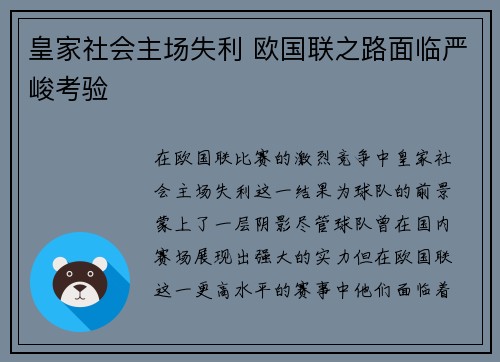 皇家社会主场失利 欧国联之路面临严峻考验

在欧国联比赛的激烈竞争中皇家社会主场失利这一结果为球队的前景蒙上了一层阴影尽管球队曾在国内赛场展现出强大的实力但在欧国联这一更高水平的赛事中他们面临着